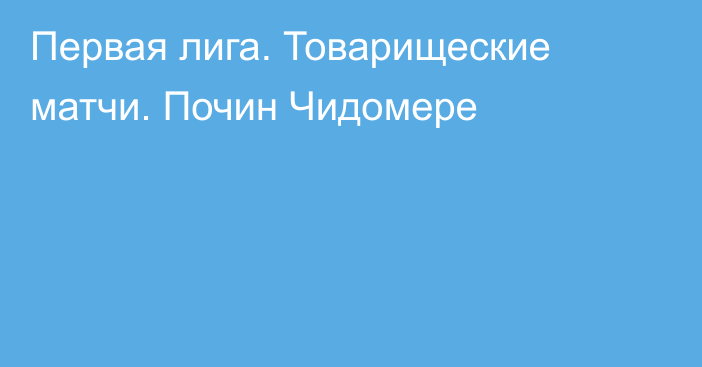 Первая лига. Товарищеские матчи. Почин Чидомере